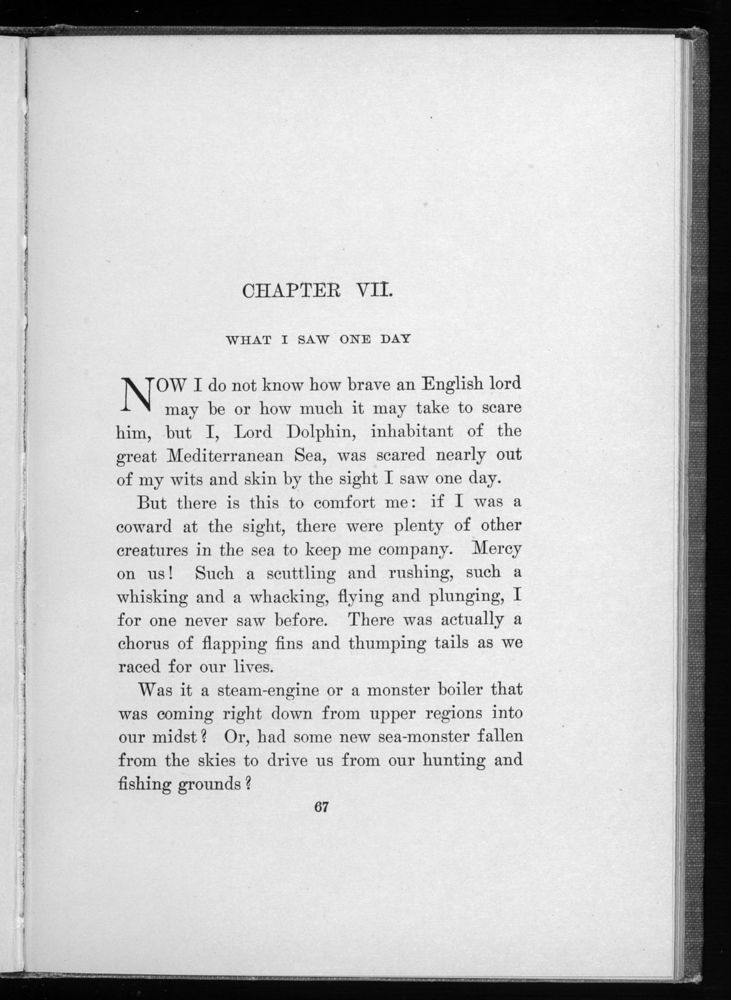 CHAPTER VII.

WHAT I SAW ONE DAY

NOW I do not know how brave an English lord may be or how much it may take to scare him, but I, Lord Dolphin, inhabitant of the great Mediterranean Sea, was scared nearly out of my wits and skin by the sight I saw one day.

But there is this to comfort me: if I was a coward at the sight, there were plenty of other creatures in the sea to keep me company. Mercy on us! Such a scuttling and rushing, such a whisking and a whacking, flying and plunging, I for one never saw before. There was actually a chorus of flapping fins and thumping tails as we raced for our lives.

Was it a steam-engine or a monster boiler that was coming right down from upper regions into our midst? Or, had some new sea-monster fallen from the skies to drive us from our hunting and fishing grounds?

67